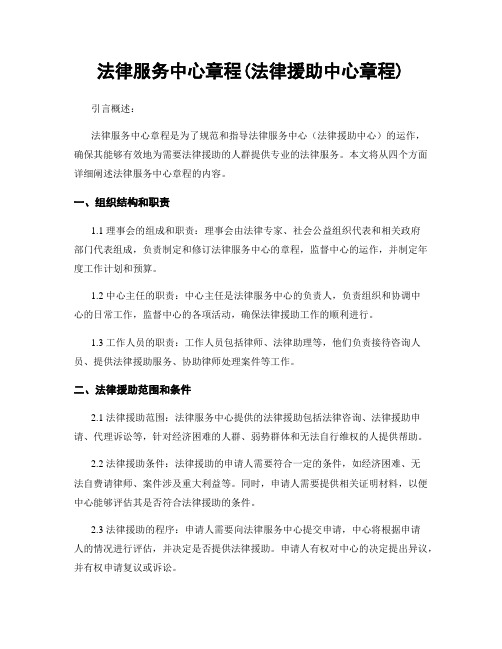 法律服务中心章程(法律援助中心章程)

引言概述:

法律服务中心章程是为了规范和指导法律服务中心(法律援助中心)的运作,确保其能够有效地为需要法律援助的人群提供专业的法律服务。本文将从四个方面详细阐述法律服务中心章程的内容。

一、组织结构和职责

1.1 理事会的组成和职责:理事会由法律专家、社会公益组织代表和相关政府部门代表组成,负责制定和修订法律服务中心的章程,监督中心的运作,并制定年度工作计划和预算。

1.2 中心主任的职责:中心主任是法律服务中心的负责人,负责组织和协调中心的日常工作,监督中心的各项活动,确保法律援助工作的顺利进行。

1.3 工作人员的职责:工作人员包括律师、法律助理等,他们负责接待咨询人员、提供法律援助服务、协助律师处理案件等工作。

二、法律援助范围和条件

2.1 法律援助范围:法律服务中心提供的法律援助包括法律咨询、法律援助申请、代理诉讼等,针对经济困难的人群、弱势群体和无法自行维权的人提供帮助。

2.2 法律援助条件:法律援助的申请人需要符合一定的条件,如经济困难、无法自费请律师、案件涉及重大利益等。同时,申请人需要提供相关证明材料,以便中心能够评估其是否符合法律援助的条件。

2.3 法律援助的程序:申请人需要向法律服务中心提交申请,中心将根据申请人的情况进行评估,并决定是否提供法律援助。申请人有权对中心的决定提出异议,并有权申请复议或诉讼。